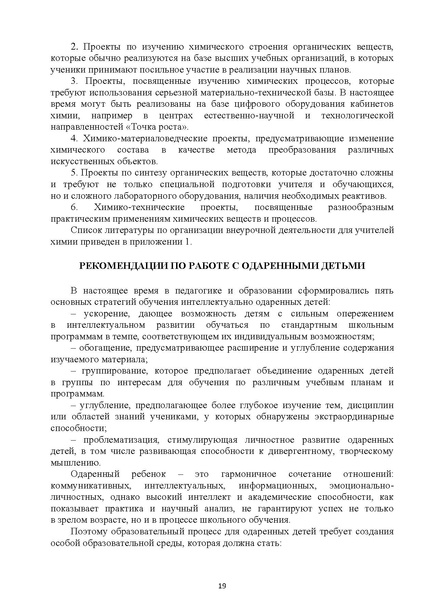 2. Проекты по изучению химического строения органических веществ, которые обычно реализуются на базе высших учебных организаций, в которых ученики принимают посильное участие в реализации научных планов.

3. Проекты, посвященные изучению химических процессов, которые требуют использования серьезной материально-технической базы. В настоящее время могут быть реализованы на базе цифрового оборудования кабинетов химии, например в центрах естественно-научной и технологической направленностей «Точка роста».

4. Химико-материаловедческие проекты, предусматривающие изменение химического состава в качестве метода преобразования различных искусственных объектов.

5. Проекты по синтезу органических веществ, которые достаточно сложны и требуют не только специальной подготовки учителя и обучающихся, но и сложного лабораторного оборудования, наличия необходимых реактивов.

6. Химико-технические проекты, посвященные разнообразным практическим применениям химических веществ и процессов.

Список литературы по организации внеурочной деятельности для учителей химии приведен в приложении 1.

РЕКОМЕНДАЦИИ ПО РАБОТЕ С ОДАРЕННЫМИ ДЕТЬМИ

В настоящее время в педагогике и образовании сформировались пять основных стратегий обучения интеллектуально одаренных детей:

– ускорение, дающее возможность детям с сильным опережением в интеллектуальном развитии обучаться по стандартным школьным программам в темпе, соответствующем их индивидуальным возможностям;

– обогащение, предусматривающее расширение и углубление содержания изучаемого материала;

– группирование, которое предполагает объединение одаренных детей в группы по интересам для обучения по различным учебным планам и программам.

– углубление, предполагающее более глубокое изучение тем, дисциплин или областей знаний учениками, у которых обнаружены экстраординарные способности;

– проблематизация, стимулирующая личностное развитие одаренных детей, в том числе развивающая способности к дивергентному, творческому мышлению.

Одаренный ребенок – это гармоничное сочетание отношений: коммуникативных, интеллектуальных, информационных, эмоционально-личностных, однако высокий интеллект и академические способности, как показывает практика и научный анализ, не гарантируют успех не только в зрелом возрасте, но и в процессе школьного обучения.

Поэтому образовательный процесс для одаренных детей требует создания особой образовательной среды, которая должна стать:

19